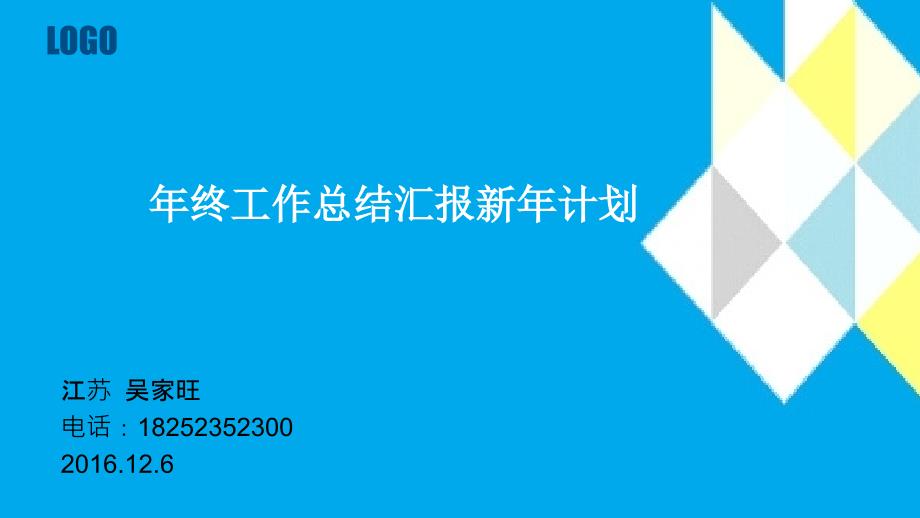 LOGO

年终工作总结汇报新年计划

江苏 吴家旺
电话：18252352300
2016.12.6